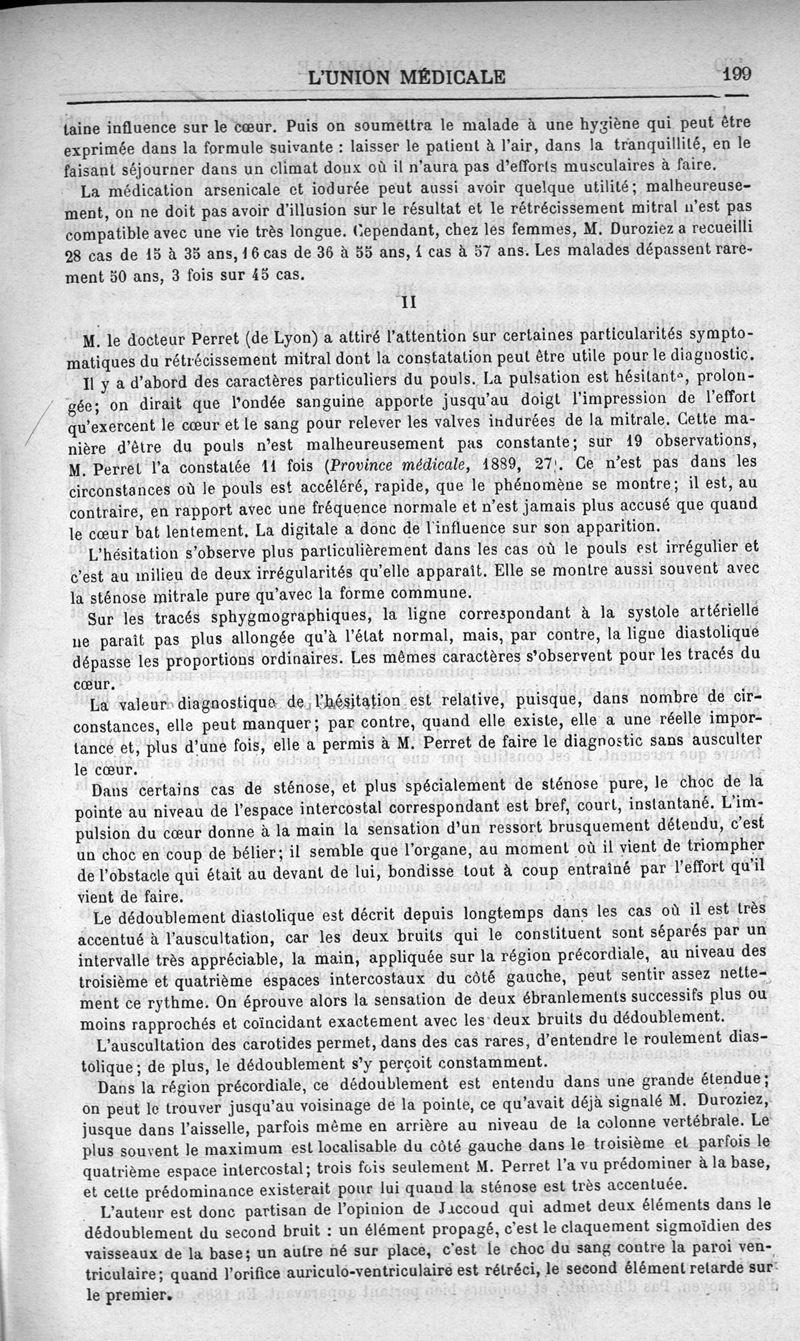 L'UNION MÉDICALE 199

taine influence sur le cœur. Puis on soumettra le malade à une hygiène qui peut être exprimée dans la formule suivante : laisser le patient à l'air, dans la tranquillité, en le faisant séjourner dans un climat doux où il n'aura pas d'efforts musculaires à faire.

La médication arsenicale et iodurée peut aussi avoir quelque utilité; malheureusement, on ne doit pas avoir d'illusion sur le résultat et le rétrécissement mitral n'est pas compatible avec une vie très longue. Cependant, chez les femmes, M. Duroziez a recueilli 28 cas de 15 à 35 ans, 16 cas de 36 à 55 ans, 1 cas à 57 ans. Les malades dépassent rarement 50 ans, 3 fois sur 45 cas.

II

M. le docteur Perret (de Lyon) a attiré l'attention sur certaines particularités symptomatiques du rétrécissement mitral dont la constatation peut être utile pour le diagnostic.

Il y a d'abord des caractères particuliers du pouls. La pulsation est hésitante, prolongée; on dirait que l'ondée sanguine apporte jusqu'au doigt l'impression de l'effort qu'exercent le cœur et le sang pour relever les valves indurées de la mitrale. Cette manière d'être du pouls n'est malheureusement pas constante; sur 19 observations, M. Perret l'a constatée 11 fois (Province médicale, 1889, 27). Ce n'est pas dans les circonstances où le pouls est accéléré, rapide, que le phénomène se montre; il est, au contraire, en rapport avec une fréquence normale et n'est jamais plus accusé que quand le cœur bat lentement. La digitale a donc de l'influence sur son apparition.

L'hésitation s'observe plus particulièrement dans les cas où le pouls est irrégulier et c'est au milieu de deux irrégularités qu'elle apparaît. Elle se montre aussi souvent avec la sténose mitrale pure qu'avec la forme commune.

Sur les tracés sphygmographiques, la ligne correspondant à la systole artérielle ne paraît pas plus allongée qu'à l'état normal, mais, par contre, la ligne diastolique dépasse les proportions ordinaires. Les mêmes caractères s'observent pour les tracés du cœur.

La valeur diagnostique de l'hésitation est relative, puisque, dans nombre de circonstances, elle peut manquer; par contre, quand elle existe, elle a une réelle importance et, plus d'une fois, elle a permis à M. Perret de faire le diagnostic sans ausculter le cœur.

Dans certains cas de sténose, et plus spécialement de sténose pure, le choc de la pointe au niveau de l'espace intercostal correspondant est bref, court, instantané. L'impulsion du cœur donne à la main la sensation d'un ressort brusquement détendu, c'est un choc en coup de bélier; il semble que l'organe, au moment où il vient de triompher de l'obstacle qui était au devant de lui, bondisse tout à coup entraîné par l'effort qu'il vient de faire.

Le dédoublement diastolique est décrit depuis longtemps dans les cas où il est très accentué à l'auscultation, car les deux bruits qui le constituent sont séparés par un intervalle très appréciable, la main, appliquée sur la région précordiale, au niveau des troisième et quatrième espaces intercostaux du côté gauche, peut sentir assez nettement ce rythme. On éprouve alors la sensation de deux ébranlements successifs plus ou moins rapprochés et coïncidant exactement avec les deux bruits du dédoublement.

L'auscultation des carotides permet, dans des cas rares, d'entendre le roulement diastolique; de plus, le dédoublement s'y perçoit constamment.

Dans la région précordiale, ce dédoublement est entendu dans une grande étendue; on peut le trouver jusqu'au voisinage de la pointe, ce qu'avait déjà signalé M. Duroziez, jusque dans l'aisselle, parfois même en arrière au niveau de la colonne vertébrale. Le plus souvent le maximum est localisable du côté gauche dans le troisième et parfois le quatrième espace intercostal; trois fois seulement M. Perret l'a vu prédominer à la base, et cette prédominance existerait pour lui quand la sténose est très accentuée.

L'auteur est donc partisan de l'opinion de Jaccoud qui admet deux éléments dans le dédoublement du second bruit : un élément propagé, c'est le claquement sigmoïdien des vaisseaux de la base; un autre né sur place, c'est le choc du sang contre la paroi ventriculaire; quand l'orifice auriculo-ventriculaire est rétréci, le second élément retarde sur le premier.